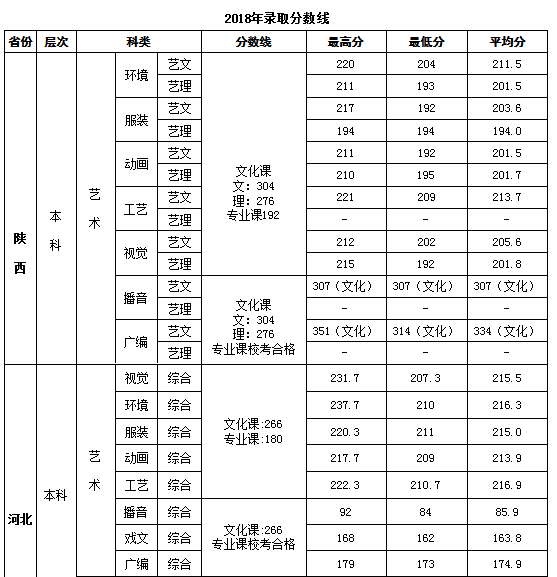 2018年录取分数线

| 省份 | 层次 | 科类 | | | 分数线 | 最高分 | 最低分 | 平均分 |
|---|---|---|---|---|---|---|---|---|
| 陕西 | 本科 | 艺术 | 环境 | 艺文 | 文化课 文：304 理：276 专业课192 | 220 | 204 | 211.5 |
| | | | | 艺理 | | 211 | 193 | 201.5 |
| | | | 服装 | 艺文 | | 217 | 192 | 203.6 |
| | | | | 艺理 | | 194 | 194 | 194.0 |
| | | | 动画 | 艺文 | | 211 | 192 | 201.5 |
| | | | | 艺理 | | 210 | 195 | 201.7 |
| | | | 工艺 | 艺文 | | 221 | 209 | 213.7 |
| | | | | 艺理 | | - | - | - |
| | | | 视觉 | 艺文 | | 212 | 202 | 205.6 |
| | | | | 艺理 | | 215 | 192 | 201.8 |
| | | | 播音 | 艺文 | 文化课 文：304 理：276 专业课校考合格 | 307（文化） | 307（文化） | 307（文化） |
| | | | | 艺理 | | - | - | - |
| | | | 广编 | 艺文 | | 351（文化） | 314（文化） | 334（文化） |
| | | | | 艺理 | | - | - | - |
| 河北 | 本科 | 艺术 | 视觉 | 综合 | 文化课:266 专业课:180 | 231.7 | 207.3 | 215.5 |
| | | | 环境 | 综合 | | 237.7 | 210 | 216.3 |
| | | | 服装 | 综合 | | 220.3 | 211 | 215.0 |
| | | | 动画 | 综合 | | 217.7 | 209 | 213.9 |
| | | | 工艺 | 综合 | | 222.3 | 210.7 | 216.9 |
| | | | 播音 | 综合 | 文化课:266 专业课校考合格 | 92 | 84 | 85.9 |
| | | | 戏文 | 综合 | | 168 | 162 | 163.8 |
| | | | 广编 | 综合 | | 179 | 173 | 174.9 |